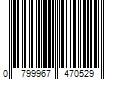 0 799967 470529